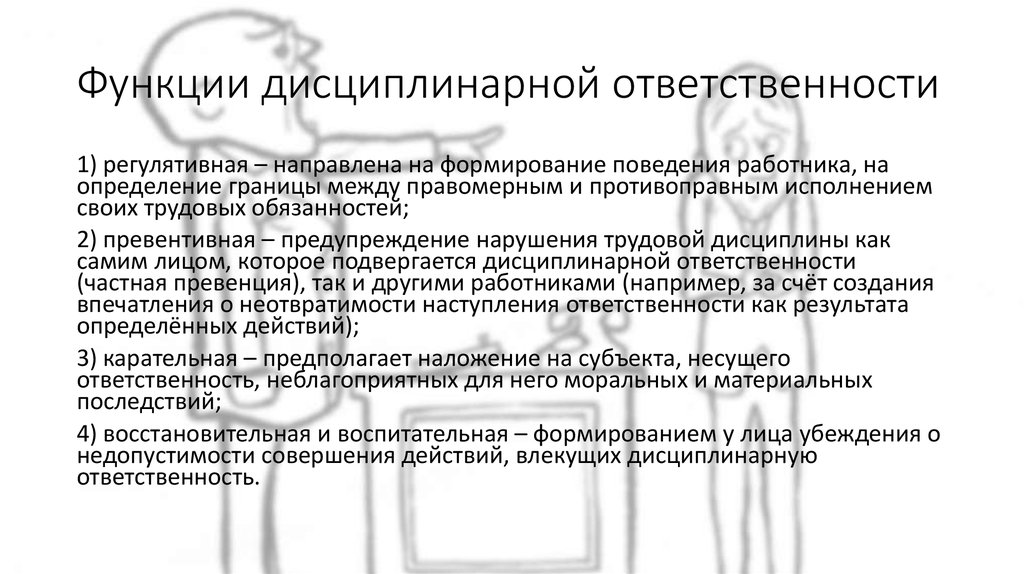 Функции дисциплинарной ответственности

1) регулятивная – направлена на формирование поведения работника, на определение границы между правомерным и противоправным исполнением своих трудовых обязанностей;

2) превентивная – предупреждение нарушения трудовой дисциплины как самим лицом, которое подвергается дисциплинарной ответственности (частная превенция), так и другими работниками (например, за счёт создания впечатления о неотвратимости наступления ответственности как результата определённых действий);

3) карательная – предполагает наложение на субъекта, несущего ответственность, неблагоприятных для него моральных и материальных последствий;

4) восстановительная и воспитательная – формированием у лица убеждения о недопустимости совершения действий, влекущих дисциплинарную ответственность.